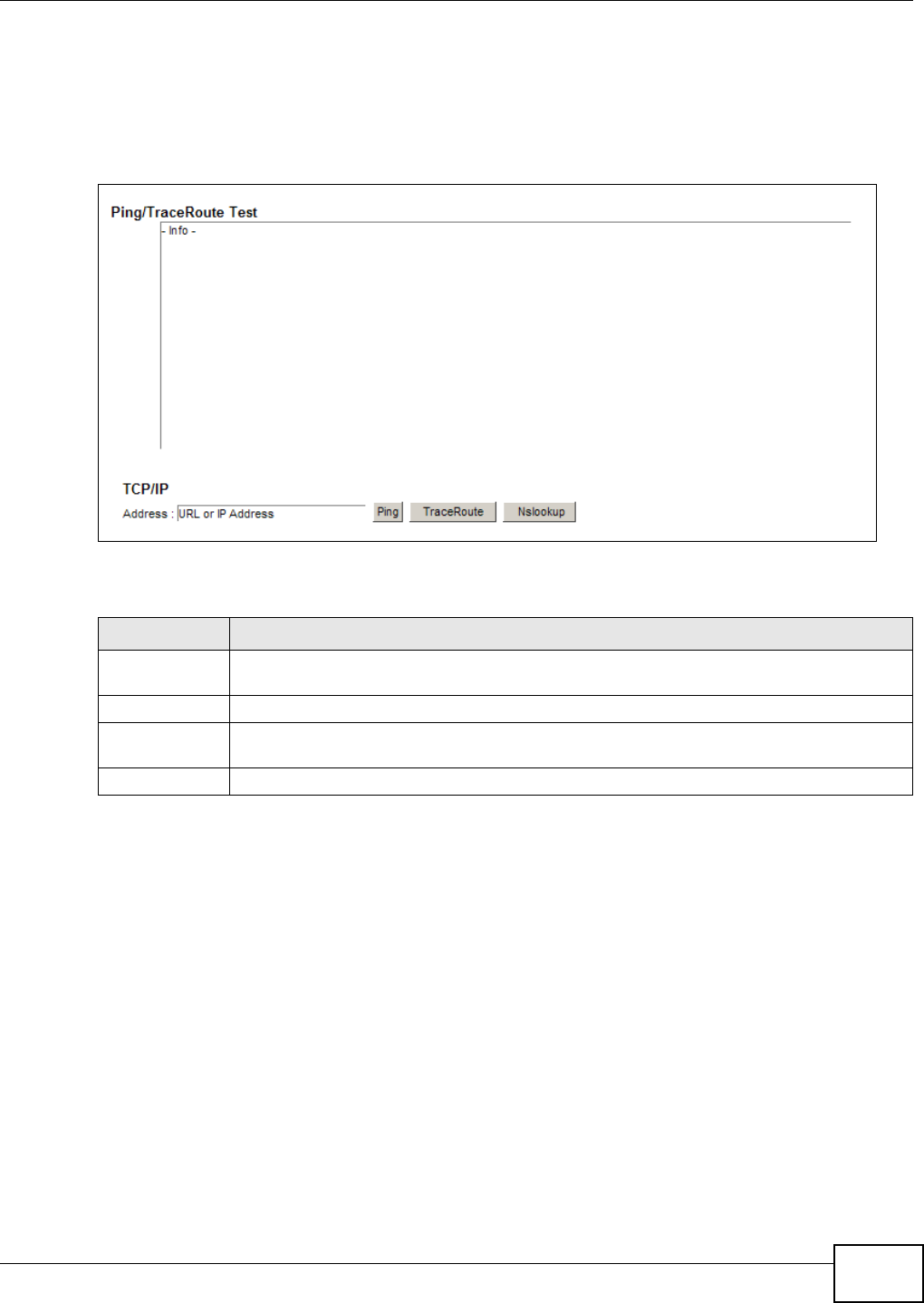 Ping/TraceRoute Test

- Info -

TCP/IP

Address : URL or IP Address

Ping

TraceRoute

Nslookup